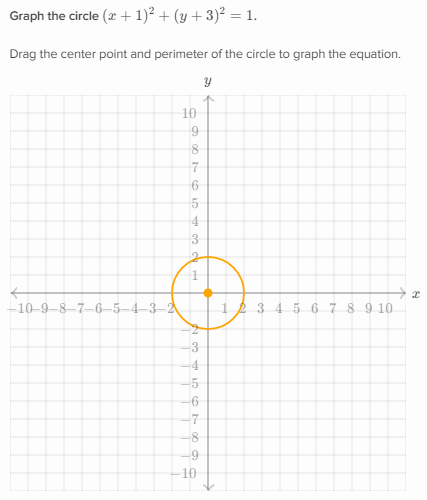 Graph the circle $(x+1)^2+(y+3)^2=1$.

Drag the center point and perimeter of the circle to graph the equation.

$y$

10
9
8
7
6
5
4
3
2
1
−10 −9 −8 −7 −6 −5 −4 −3 −2 1 2 3 4 5 6 7 8 9 10 $x$
−2
−3
−4
−5
−6
−7
−8
−9
−10